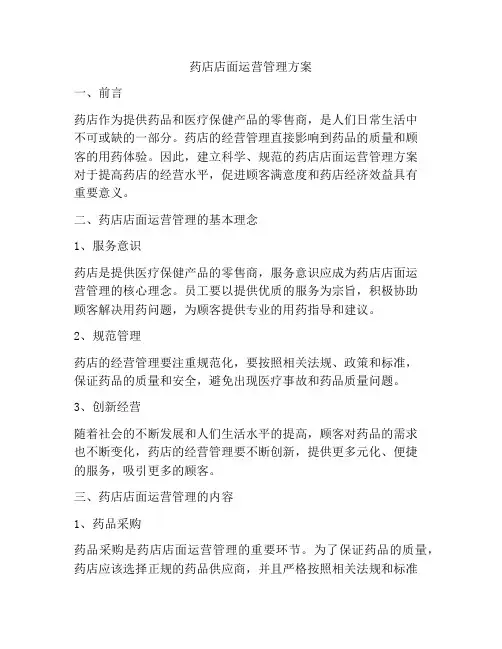 药店店面运营管理方案

一、前言

药店作为提供药品和医疗保健产品的零售商，是人们日常生活中不可或缺的一部分。药店的经营管理直接影响到药品的质量和顾客的用药体验。因此，建立科学、规范的药店店面运营管理方案对于提高药店的经营水平，促进顾客满意度和药店经济效益具有重要意义。

二、药店店面运营管理的基本理念

1、服务意识

药店是提供医疗保健产品的零售商，服务意识应成为药店店面运营管理的核心理念。员工要以提供优质的服务为宗旨，积极协助顾客解决用药问题，为顾客提供专业的用药指导和建议。

2、规范管理

药店的经营管理要注重规范化，要按照相关法规、政策和标准，保证药品的质量和安全，避免出现医疗事故和药品质量问题。

3、创新经营

随着社会的不断发展和人们生活水平的提高，顾客对药品的需求也不断变化，药店的经营管理要不断创新，提供更多元化、便捷的服务，吸引更多的顾客。

三、药店店面运营管理的内容

1、药品采购

药品采购是药店店面运营管理的重要环节。为了保证药品的质量，药店应该选择正规的药品供应商，并且严格按照相关法规和标准